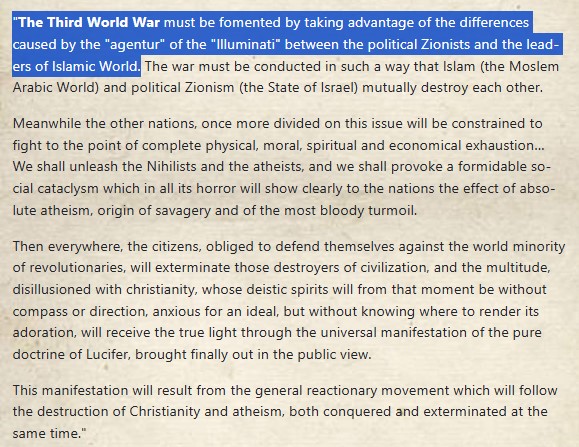 "The Third World War must be fomented by taking advantage of the differences caused by the "agentur" of the "Illuminati" between the political Zionists and the leaders of Islamic World. The war must be conducted in such a way that Islam (the Moslem Arabic World) and political Zionism (the State of Israel) mutually destroy each other.

Meanwhile the other nations, once more divided on this issue will be constrained to fight to the point of complete physical, moral, spiritual and economical exhaustion... We shall unleash the Nihilists and the atheists, and we shall provoke a formidable social cataclysm which in all its horror will show clearly to the nations the effect of absolute atheism, origin of savagery and of the most bloody turmoil.

Then everywhere, the citizens, obliged to defend themselves against the world minority of revolutionaries, will exterminate those destroyers of civilization, and the multitude, disillusioned with christianity, whose deistic spirits will from that moment be without compass or direction, anxious for an ideal, but without knowing where to render its adoration, will receive the true light through the universal manifestation of the pure doctrine of Lucifer, brought finally out in the public view.

This manifestation will result from the general reactionary movement which will follow the destruction of Christianity and atheism, both conquered and exterminated at the same time."